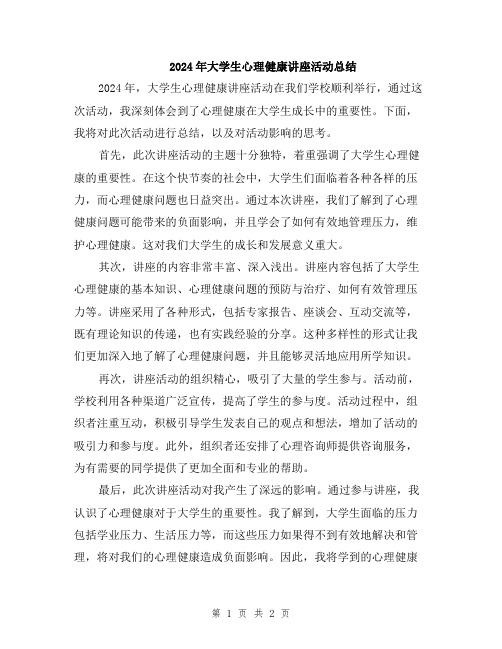 2024年大学生心理健康讲座活动总结

2024年，大学生心理健康讲座活动在我们学校顺利举行，通过这次活动，我深刻体会到了心理健康在大学生成长中的重要性。下面，我将对此次活动进行总结，以及对活动影响的思考。

首先，此次讲座活动的主题十分独特，着重强调了大学生心理健康的重要性。在这个快节奏的社会中，大学生们面临着各种各样的压力，而心理健康问题也日益突出。通过本次讲座，我们了解到了心理健康问题可能带来的负面影响，并且学会了如何有效地管理压力，维护心理健康。这对我们大学生的成长和发展意义重大。

其次，讲座的内容非常丰富、深入浅出。讲座内容包括了大学生心理健康的基本知识、心理健康问题的预防与治疗、如何有效管理压力等。讲座采用了各种形式，包括专家报告、座谈会、互动交流等，既有理论知识的传递，也有实践经验的分享。这种多样性的形式让我们更加深入地了解了心理健康问题，并且能够灵活地应用所学知识。

再次，讲座活动的组织精心，吸引了大量的学生参与。活动前，学校利用各种渠道广泛宣传，提高了学生的参与度。活动过程中，组织者注重互动，积极引导学生发表自己的观点和想法，增加了活动的吸引力和参与度。此外，组织者还安排了心理咨询师提供咨询服务，为有需要的同学提供了更加全面和专业的帮助。

最后，此次讲座活动对我产生了深远的影响。通过参与讲座，我认识了心理健康对于大学生的重要性。我了解到，大学生面临的压力包括学业压力、生活压力等，而这些压力如果得不到有效地解决和管理，将对我们的心理健康造成负面影响。因此，我将学到的心理健康

第 1 页 共 2 页